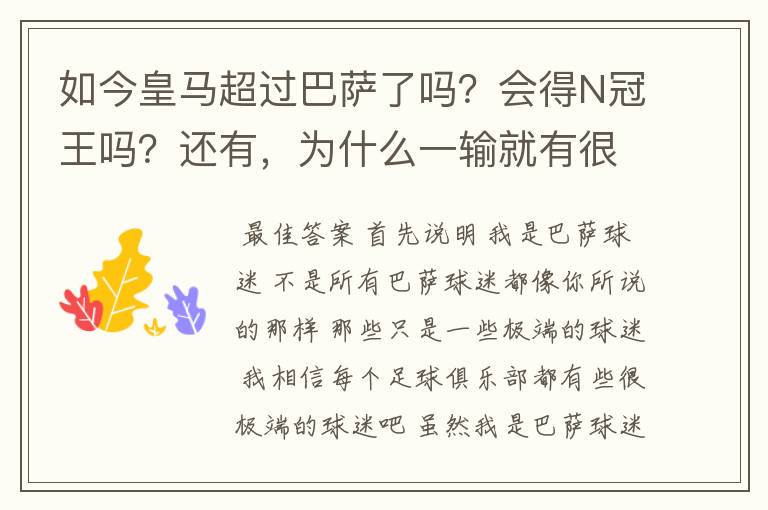 如今皇马超过巴萨了吗？会得N冠王吗？还有，为什么一输就有很

最佳答案 首先说明 我是巴萨球迷 不是所有巴萨球迷都像你所说的那样 那些只是一些极端的球迷 我相信每个足球俱乐部都有些很极端的球迷吧 虽然我是巴萨球迷